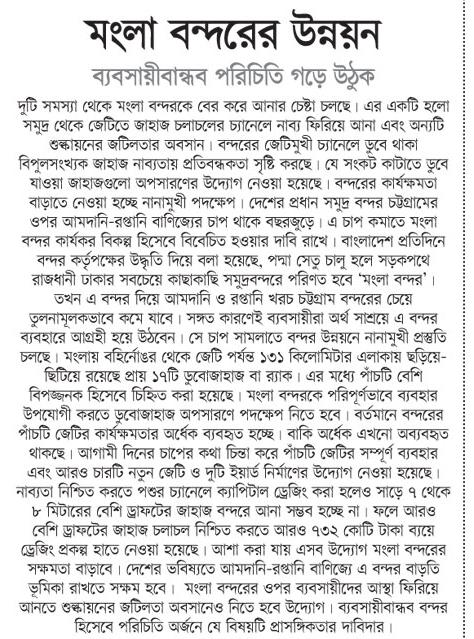 মংলা বন্দরের উন্নয়ন

ব্যবসায়ীবান্ধব পরিচিতি গড়ে উঠুক

দুটি সমস্যা থেকে মংলা বন্দরকে বের করে আনার চেষ্টা চলছে। এর একটি হলো সমুদ্র থেকে জেটিতে জাহাজ চলাচলের চ্যানেলে নাব্য ফিরিয়ে আনা এবং অন্যটি শুল্কায়নের জটিলতার অবসান। বন্দরের জেটিমুখী চ্যানেলে ডুবে থাকা বিপুলসংখ্যক জাহাজ নাব্যতায় প্রতিবন্ধকতা সৃষ্টি করছে। যে সংকট কাটাতে ডুবে যাওয়া জাহাজগুলো অপসারণের উদ্যোগ নেওয়া হয়েছে। বন্দরের কার্যক্ষমতা বাড়াতে নেওয়া হচ্ছে নানামুখী পদক্ষেপ। দেশের প্রধান সমুদ্র বন্দর চট্টগ্রামের ওপর আমদানি-রপ্তানি বাণিজ্যের চাপ থাকে বছরজুড়ে। এ চাপ কমাতে মংলা বন্দর কার্যকর বিকল্প হিসেবে বিবেচিত হওয়ার দাবি রাখে। বাংলাদেশ প্রতিদিনে বন্দর কর্তৃপক্ষের উদ্ধৃতি দিয়ে বলা হয়েছে, পদ্মা সেতু চালু হলে সড়কপথে রাজধানী ঢাকার সবচেয়ে কাছাকাছি সমুদ্রবন্দরে পরিণত হবে 'মংলা বন্দর'। তখন এ বন্দর দিয়ে আমদানি ও রপ্তানি খরচ চট্টগ্রাম বন্দরের চেয়ে তুলনামূলকভাবে কমে যাবে। সঙ্গত কারণেই ব্যবসায়ীরা অর্থ সাশ্রয়ে এ বন্দর ব্যবহারে আগ্রহী হয়ে উঠবেন। সে চাপ সামলাতে বন্দর উন্নয়নে নানামুখী প্রস্তুতি চলছে। মংলায় বহির্নোঙর থেকে জেটি পর্যন্ত ১৩১ কিলোমিটার এলাকায় ছড়িয়ে-ছিটিয়ে রয়েছে প্রায় ১৭টি ডুবোজাহাজ বা র‍্যাক। এর মধ্যে পাঁচটি বেশি বিপজ্জনক হিসেবে চিহ্নিত করা হয়েছে। মংলা বন্দরকে পরিপূর্ণভাবে ব্যবহার উপযোগী করতে ডুবোজাহাজ অপসারণে পদক্ষেপ নিতে হবে। বর্তমানে বন্দরের পাঁচটি জেটির কার্যক্ষমতার অর্ধেক ব্যবহৃত হচ্ছে। বাকি অর্ধেক এখনো অব্যবহৃত থাকছে। আগামী দিনের চাপের কথা চিন্তা করে পাঁচটি জেটির সম্পূর্ণ ব্যবহার এবং আরও চারটি নতুন জেটি ও দুটি ইয়ার্ড নির্মাণের উদ্যোগ নেওয়া হয়েছে। নাব্যতা নিশ্চিত করতে পশুর চ্যানেলে ক্যাপিটাল ড্রেজিং করা হলেও সাড়ে ৭ থেকে ৮ মিটারের বেশি ড্রাফটের জাহাজ বন্দরে আনা সম্ভব হচ্ছে না। ফলে আরও বেশি ড্রাফটের জাহাজ চলাচল নিশ্চিত করতে আরও ৭৩২ কোটি টাকা ব্যয়ে ড্রেজিং প্রকল্প হাতে নেওয়া হয়েছে। আশা করা যায় এসব উদ্যোগ মংলা বন্দরের সক্ষমতা বাড়াবে। দেশের ভবিষ্যতে আমদানি-রপ্তানি বাণিজ্যে এ বন্দর বাড়তি ভূমিকা রাখতে সক্ষম হবে। মংলা বন্দরের ওপর ব্যবসায়ীদের আস্থা ফিরিয়ে আনতে শুল্কায়নের জটিলতা অবসানেও নিতে হবে উদ্যোগ। ব্যবসায়ীবান্ধব বন্দর হিসেবে পরিচিতি অর্জনে যে বিষয়টি প্রাসঙ্গিকতার দাবিদার।